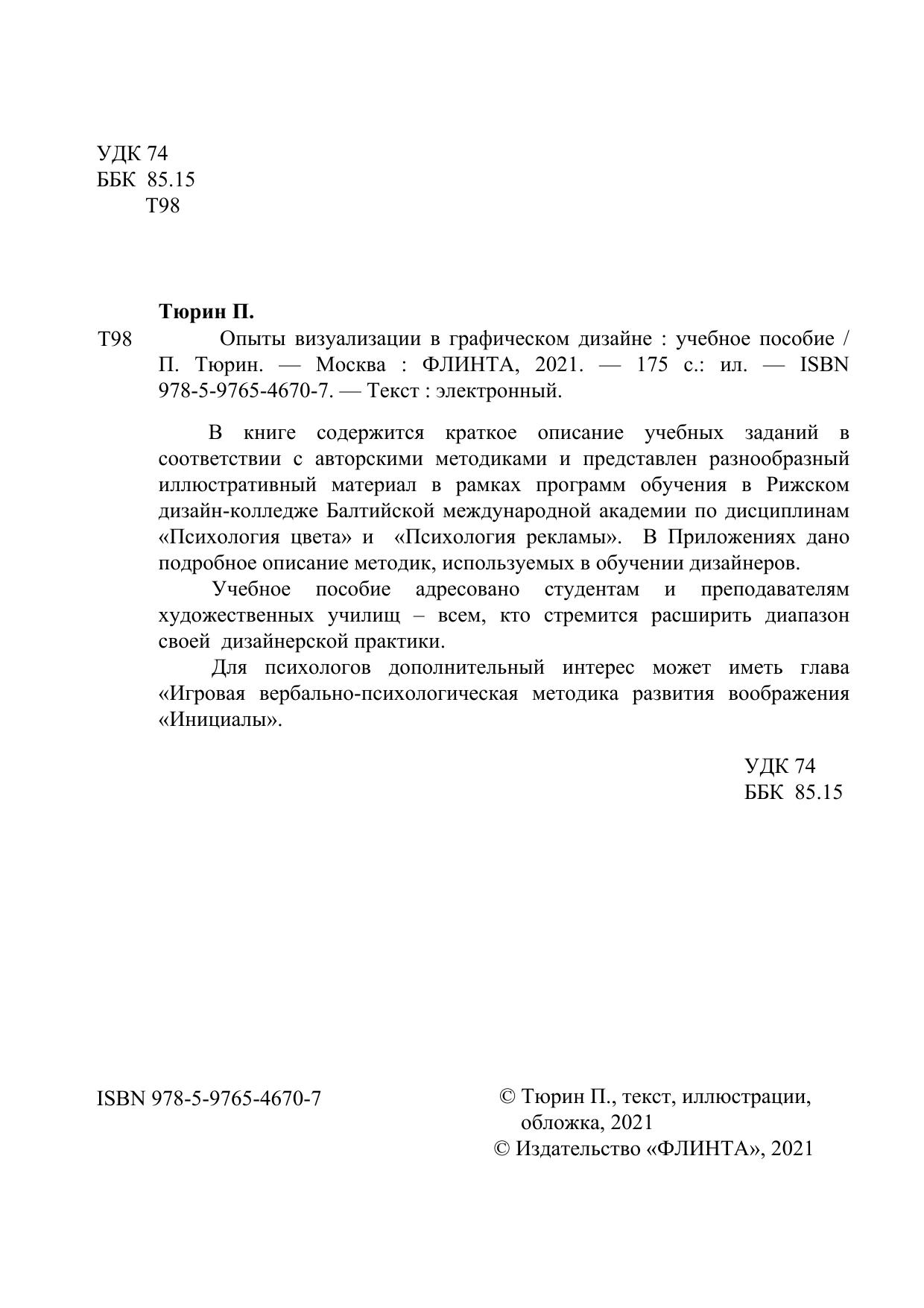 УДК 74
ББК 85.15
Т98

Тюрин П.

Т98 Опыты визуализации в графическом дизайне : учебное пособие / П. Тюрин. — Москва : ФЛИНТА, 2021. — 175 с.: ил. — ISBN 978-5-9765-4670-7. — Текст : электронный.

В книге содержится краткое описание учебных заданий в соответствии с авторскими методиками и представлен разнообразный иллюстративный материал в рамках программ обучения в Рижском дизайн-колледже Балтийской международной академии по дисциплинам «Психология цвета» и «Психология рекламы». В Приложениях дано подробное описание методик, используемых в обучении дизайнеров.

Учебное пособие адресовано студентам и преподавателям художественных училищ – всем, кто стремится расширить диапазон своей дизайнерской практики.

Для психологов дополнительный интерес может иметь глава «Игровая вербально-психологическая методика развития воображения «Инициалы».

УДК 74
ББК 85.15

ISBN 978-5-9765-4670-7

© Тюрин П., текст, иллюстрации, обложка, 2021
© Издательство «ФЛИНТА», 2021